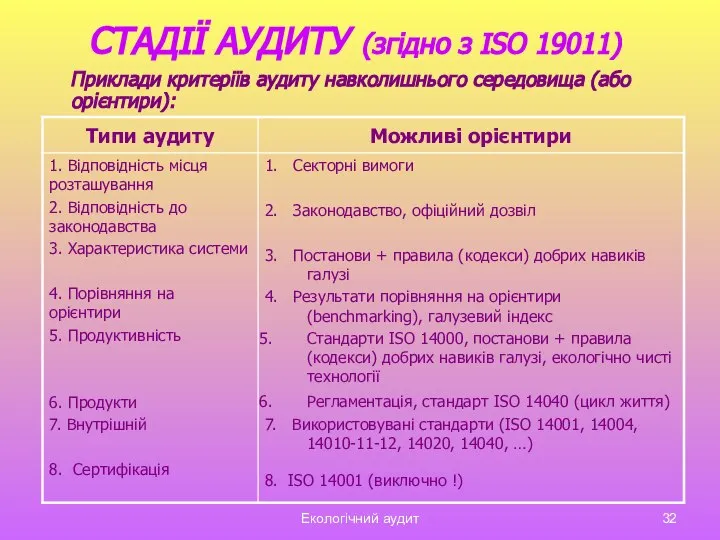 СТАДІЇ АУДИТУ (згідно з ISO 19011)

Приклади критеріїв аудиту навколишнього середовища (або орієнтири):

| Типи аудиту | Можливі орієнтири |
|---|---|
| 1. Відповідність місця розташування | 1. Секторні вимоги |
| 2. Відповідність до законодавства | 2. Законодавство, офіційний дозвіл |
| 3. Характеристика системи | 3. Постанови + правила (кодекси) добрих навиків галузі |
| 4. Порівняння на орієнтири | 4. Результати порівняння на орієнтири (benchmarking), галузевий індекс |
| 5. Продуктивність | 5. Стандарти ISO 14000, постанови + правила (кодекси) добрих навиків галузі, екологічно чисті технології |
| 6. Продукти | 6. Регламентація, стандарт ISO 14040 (цикл життя) |
| 7. Внутрішній | 7. Використовувані стандарти (ISO 14001, 14004, 14010-11-12, 14020, 14040, …) |
| 8. Сертифікація | 8. ISO 14001 (виключно !) |

Екологічний аудит

32